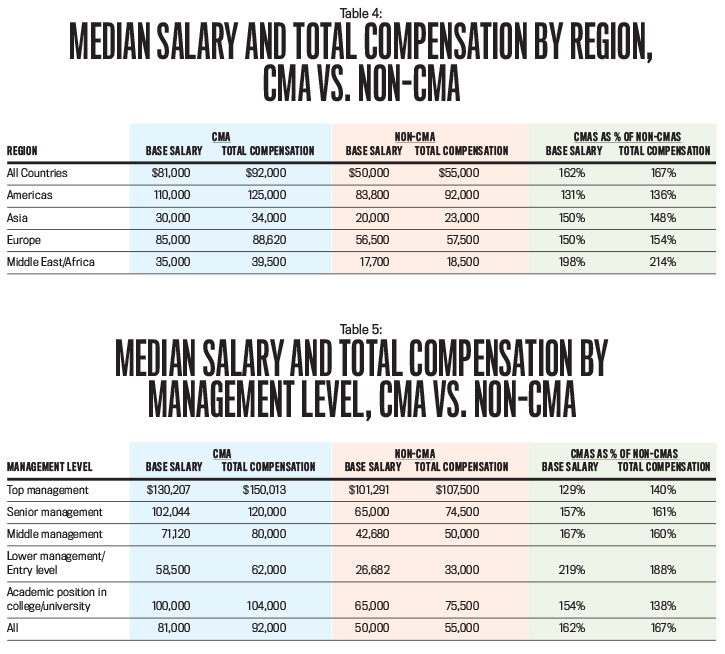 Table 4:
MEDIAN SALARY AND TOTAL COMPENSATION BY REGION, CMA VS. NON-CMA

| REGION | CMA BASE SALARY | CMA TOTAL COMPENSATION | NON-CMA BASE SALARY | NON-CMA TOTAL COMPENSATION | CMAS AS % OF NON-CMAS BASE SALARY | CMAS AS % OF NON-CMAS TOTAL COMPENSATION |
|---|---|---|---|---|---|---|
| All Countries | \$81,000 | \$92,000 | \$50,000 | \$55,000 | 162% | 167% |
| Americas | 110,000 | 125,000 | 83,800 | 92,000 | 131% | 136% |
| Asia | 30,000 | 34,000 | 20,000 | 23,000 | 150% | 148% |
| Europe | 85,000 | 88,620 | 56,500 | 57,500 | 150% | 154% |
| Middle East/Africa | 35,000 | 39,500 | 17,700 | 18,500 | 198% | 214% |

Table 5:
MEDIAN SALARY AND TOTAL COMPENSATION BY MANAGEMENT LEVEL, CMA VS. NON-CMA

| MANAGEMENT LEVEL | CMA BASE SALARY | CMA TOTAL COMPENSATION | NON-CMA BASE SALARY | NON-CMA TOTAL COMPENSATION | CMAS AS % OF NON-CMAS BASE SALARY | CMAS AS % OF NON-CMAS TOTAL COMPENSATION |
|---|---|---|---|---|---|---|
| Top management | \$130,207 | \$150,013 | \$101,291 | \$107,500 | 129% | 140% |
| Senior management | 102,044 | 120,000 | 65,000 | 74,500 | 157% | 161% |
| Middle management | 71,120 | 80,000 | 42,680 | 50,000 | 167% | 160% |
| Lower management/ Entry level | 58,500 | 62,000 | 26,682 | 33,000 | 219% | 188% |
| Academic position in college/university | 100,000 | 104,000 | 65,000 | 75,500 | 154% | 138% |
| All | 81,000 | 92,000 | 50,000 | 55,000 | 162% | 167% |